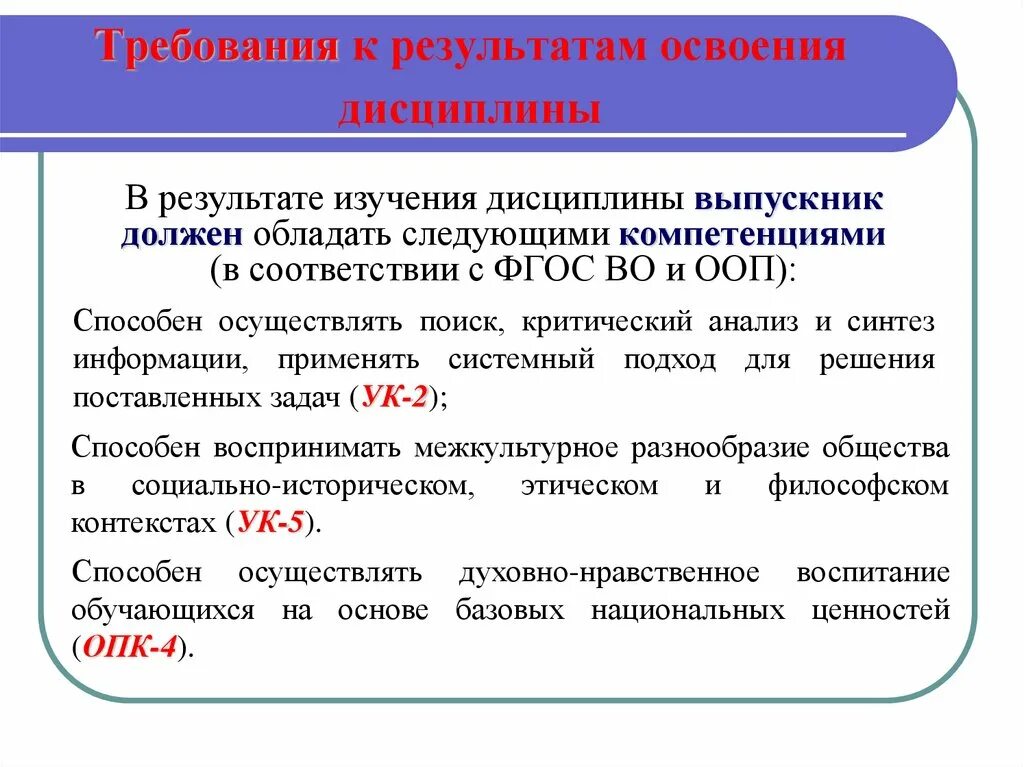 Требования к результатам освоения дисциплины

В результате изучения дисциплины выпускник должен обладать следующими компетенциями (в соответствии с ФГОС ВО и ООП):

Способен осуществлять поиск, критический анализ и синтез информации, применять системный подход для решения поставленных задач (УК-2);

Способен воспринимать межкультурное разнообразие общества в социально-историческом, этическом и философском контекстах (УК-5).

Способен осуществлять духовно-нравственное воспитание обучающихся на основе базовых национальных ценностей (ОПК-4).